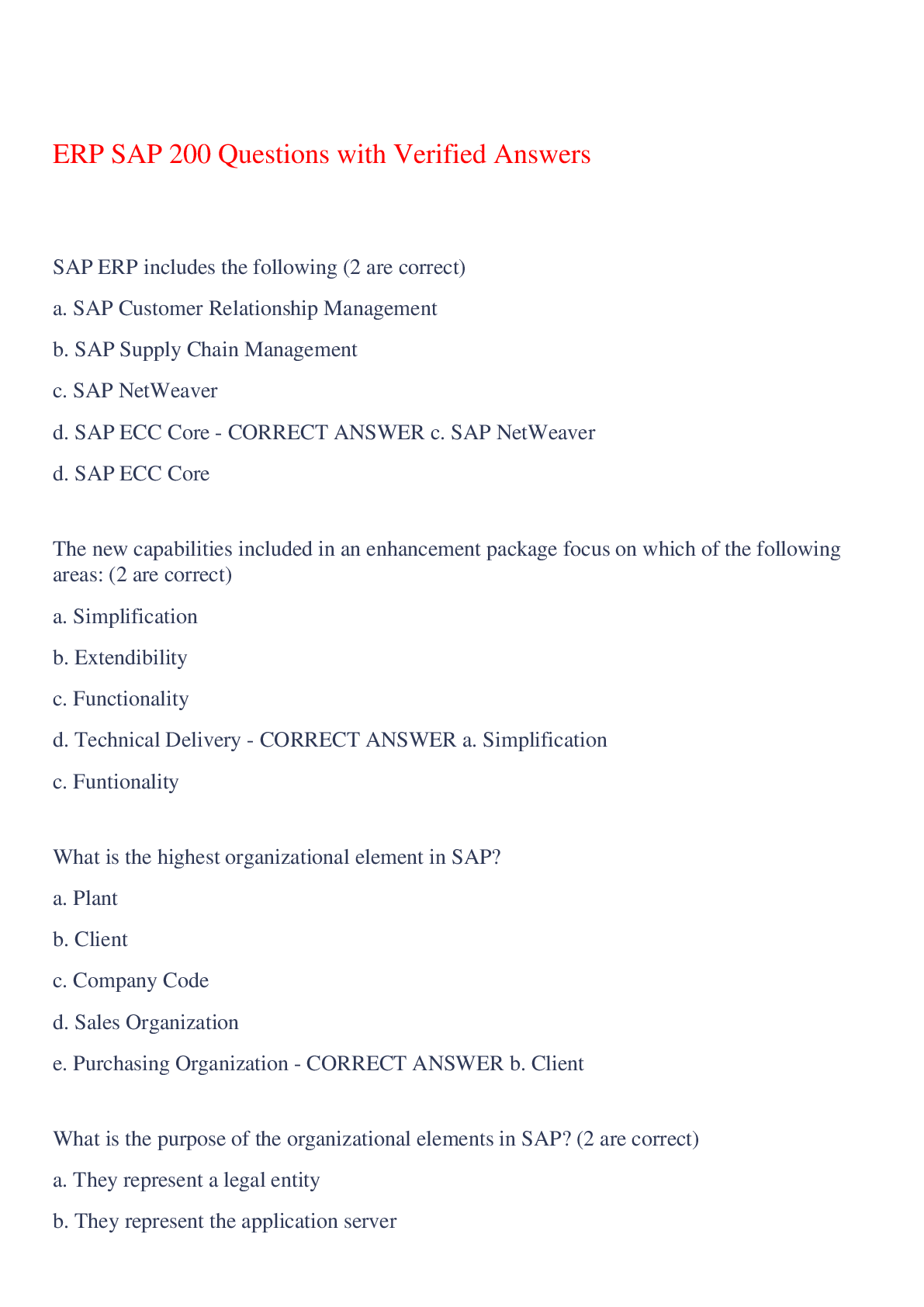 ERP SAP 200 Questions with Verified Answers

SAP ERP includes the following (2 are correct)

a. SAP Customer Relationship Management

b. SAP Supply Chain Management

c. SAP NetWeaver

d. SAP ECC Core - CORRECT ANSWER c. SAP NetWeaver

d. SAP ECC Core

The new capabilities included in an enhancement package focus on which of the following areas: (2 are correct)

a. Simplification

b. Extendibility

c. Functionality

d. Technical Delivery - CORRECT ANSWER a. Simplification

c. Funtionality

What is the highest organizational element in SAP?

a. Plant

b. Client

c. Company Code

d. Sales Organization

e. Purchasing Organization - CORRECT ANSWER b. Client

What is the purpose of the organizational elements in SAP? (2 are correct)

a. They represent a legal entity

b. They represent the application server